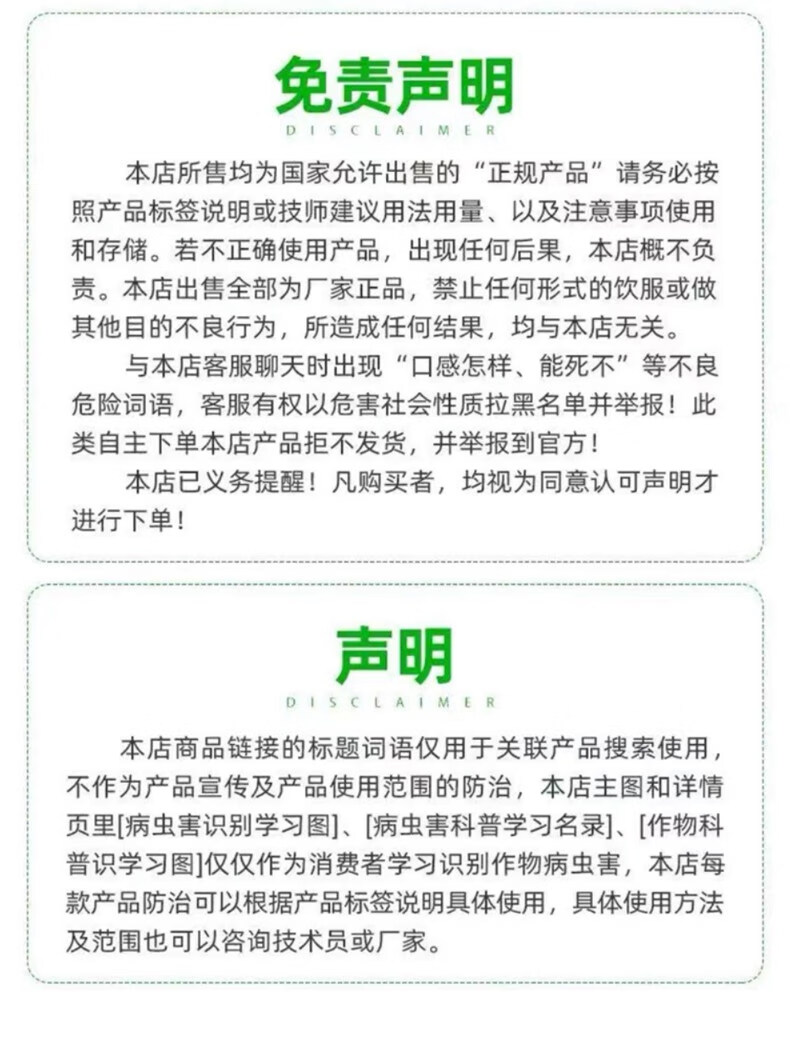 免责声明

DISCLAIMER

本店所售均为国家允许出售的“正规产品”请务必按照产品标签说明或技师建议用法用量、以及注意事项使用和存储。若不正确使用产品，出现任何后果，本店概不负责。本店出售全部为厂家正品，禁止任何形式的饮服或做其他目的不良行为，所造成任何结果，均与本店无关。

与本店客服聊天时出现“口感怎样、能死不”等不良危险词语，客服有权以危害社会性质拉黑名单并举报！此类自主下单本店产品拒不发货，并举报到官方！

本店已义务提醒！凡购买者，均视为同意认可声明才进行下单！

声明

DISCLAIMER

本店商品链接的标题词语仅用于关联产品搜索使用，不作为产品宣传及产品使用范围的防治，本店主图和详情页里[病虫害识别学习图]、[病虫害科普学习名录]、[作物科普识学习图]仅仅作为消费者学习识别作物病虫害，本店每款产品防治可以根据产品标签说明具体使用，具体使用方法及范围也可以咨询技术员或厂家。